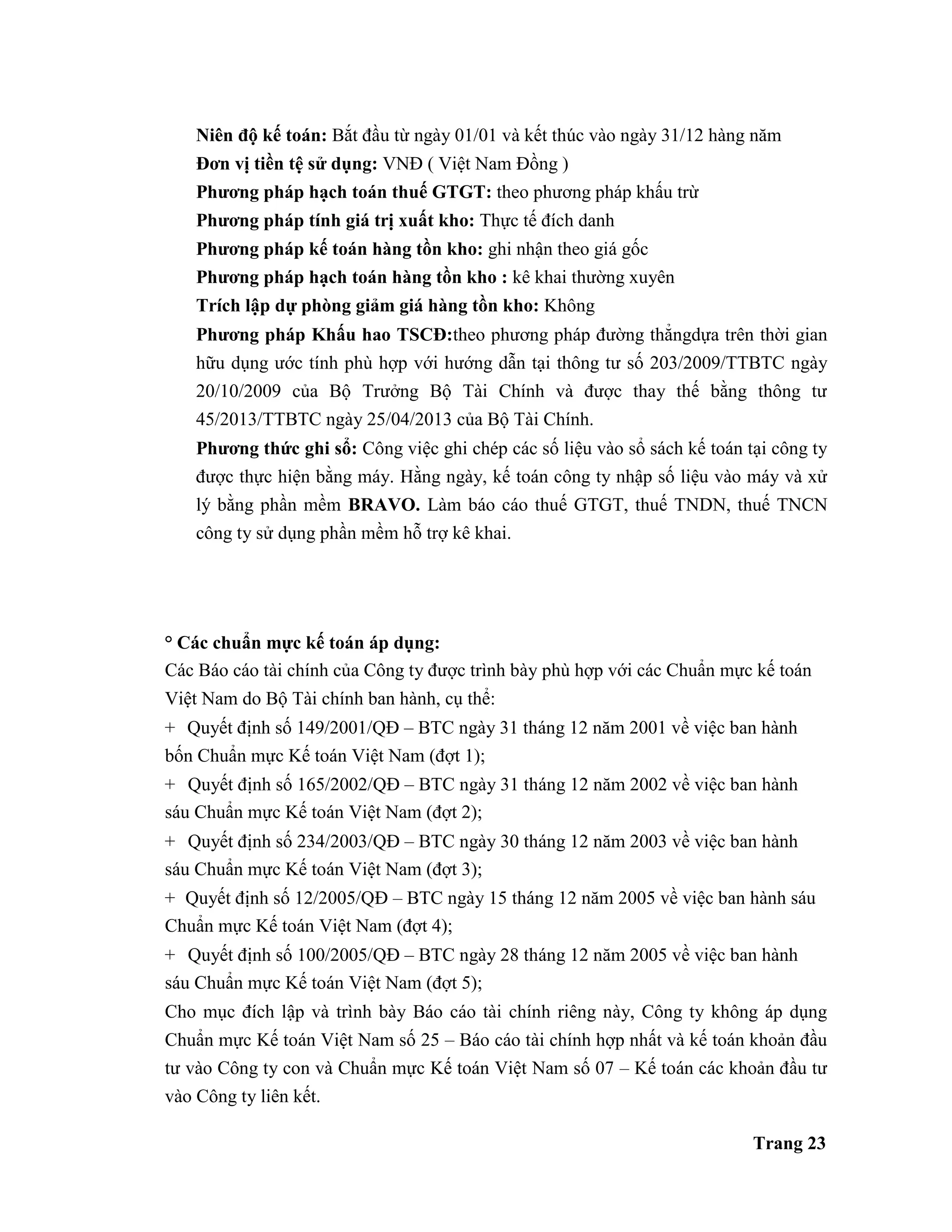 Niên độ kế toán: Bắt đầu từ ngày 01/01 và kết thúc vào ngày 31/12 hàng năm
Đơn vị tiền tệ sử dụng: VNĐ ( Việt Nam Đồng )
Phương pháp hạch toán thuế GTGT: theo phương pháp khấu trừ
Phương pháp tính giá trị xuất kho: Thực tế đích danh
Phương pháp kế toán hàng tồn kho: ghi nhận theo giá gốc
Phương pháp hạch toán hàng tồn kho : kê khai thường xuyên
Trích lập dự phòng giảm giá hàng tồn kho: Không
Phương pháp Khấu hao TSCĐ:theo phương pháp đường thẳngdựa trên thời gian hữu dụng ước tính phù hợp với hướng dẫn tại thông tư số 203/2009/TTBTC ngày 20/10/2009 của Bộ Trưởng Bộ Tài Chính và được thay thế bằng thông tư 45/2013/TTBTC ngày 25/04/2013 của Bộ Tài Chính.
Phương thức ghi sổ: Công việc ghi chép các số liệu vào sổ sách kế toán tại công ty được thực hiện bằng máy. Hằng ngày, kế toán công ty nhập số liệu vào máy và xử lý bằng phần mềm BRAVO. Làm báo cáo thuế GTGT, thuế TNDN, thuế TNCN công ty sử dụng phần mềm hỗ trợ kê khai.

° Các chuẩn mực kế toán áp dụng:
Các Báo cáo tài chính của Công ty được trình bày phù hợp với các Chuẩn mực kế toán Việt Nam do Bộ Tài chính ban hành, cụ thể:
+ Quyết định số 149/2001/QĐ – BTC ngày 31 tháng 12 năm 2001 về việc ban hành bốn Chuẩn mực Kế toán Việt Nam (đợt 1);
+ Quyết định số 165/2002/QĐ – BTC ngày 31 tháng 12 năm 2002 về việc ban hành sáu Chuẩn mực Kế toán Việt Nam (đợt 2);
+ Quyết định số 234/2003/QĐ – BTC ngày 30 tháng 12 năm 2003 về việc ban hành sáu Chuẩn mực Kế toán Việt Nam (đợt 3);
+ Quyết định số 12/2005/QĐ – BTC ngày 15 tháng 12 năm 2005 về việc ban hành sáu Chuẩn mực Kế toán Việt Nam (đợt 4);
+ Quyết định số 100/2005/QĐ – BTC ngày 28 tháng 12 năm 2005 về việc ban hành sáu Chuẩn mực Kế toán Việt Nam (đợt 5);
Cho mục đích lập và trình bày Báo cáo tài chính riêng này, Công ty không áp dụng Chuẩn mực Kế toán Việt Nam số 25 – Báo cáo tài chính hợp nhất và kế toán khoản đầu tư vào Công ty con và Chuẩn mực Kế toán Việt Nam số 07 – Kế toán các khoản đầu tư vào Công ty liên kết.

Trang 23